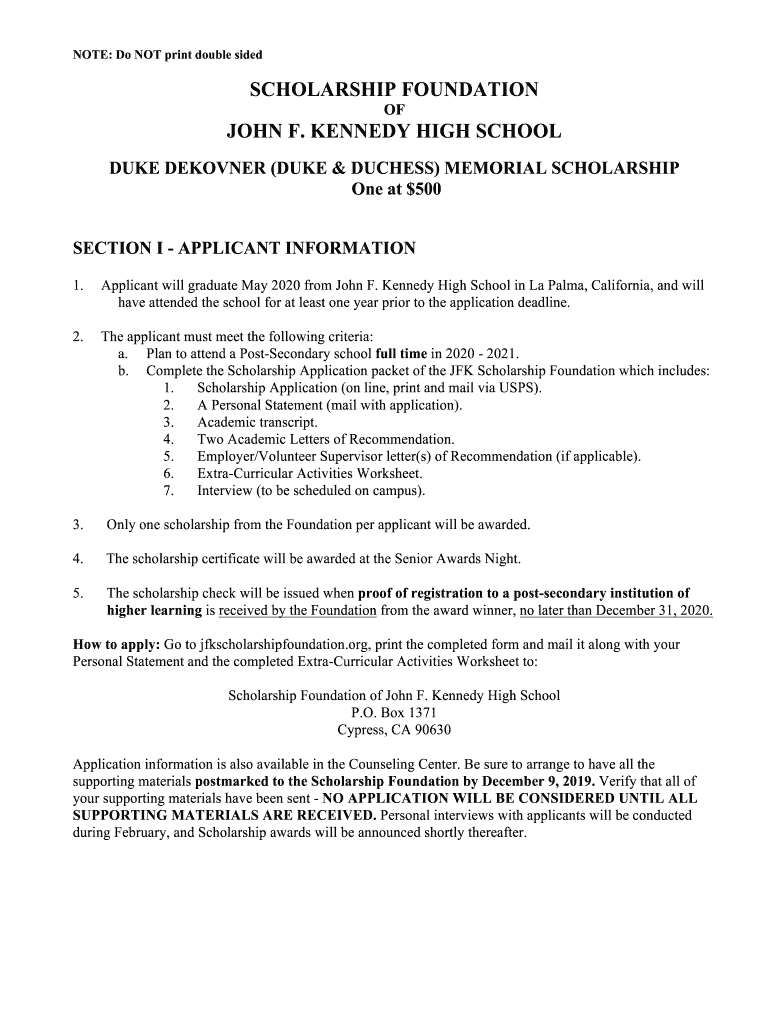 NOTE: Do NOT print double sided

SCHOLARSHIP FOUNDATION
OF
JOHN F. KENNEDY HIGH SCHOOL

DUKE DEKOVNER (DUKE & DUCHESS) MEMORIAL SCHOLARSHIP
One at $500

SECTION I - APPLICANT INFORMATION

1. Applicant will graduate May 2020 from John F. Kennedy High School in La Palma, California, and will have attended the school for at least one year prior to the application deadline.

2. The applicant must meet the following criteria:
a. Plan to attend a Post-Secondary school full time in 2020 - 2021.
b. Complete the Scholarship Application packet of the JFK Scholarship Foundation which includes:
1. Scholarship Application (on line, print and mail via USPS).
2. A Personal Statement (mail with application).
3. Academic transcript.
4. Two Academic Letters of Recommendation.
5. Employer/Volunteer Supervisor letter(s) of Recommendation (if applicable).
6. Extra-Curricular Activities Worksheet.
7. Interview (to be scheduled on campus).

3. Only one scholarship from the Foundation per applicant will be awarded.

4. The scholarship certificate will be awarded at the Senior Awards Night.

5. The scholarship check will be issued when proof of registration to a post-secondary institution of higher learning is received by the Foundation from the award winner, no later than December 31, 2020.

How to apply: Go to jfkscholarshipfoundation.org, print the completed form and mail it along with your Personal Statement and the completed Extra-Curricular Activities Worksheet to:

Scholarship Foundation of John F. Kennedy High School
P.O. Box 1371
Cypress, CA 90630

Application information is also available in the Counseling Center. Be sure to arrange to have all the supporting materials postmarked to the Scholarship Foundation by December 9, 2019. Verify that all of your supporting materials have been sent - NO APPLICATION WILL BE CONSIDERED UNTIL ALL SUPPORTING MATERIALS ARE RECEIVED. Personal interviews with applicants will be conducted during February, and Scholarship awards will be announced shortly thereafter.